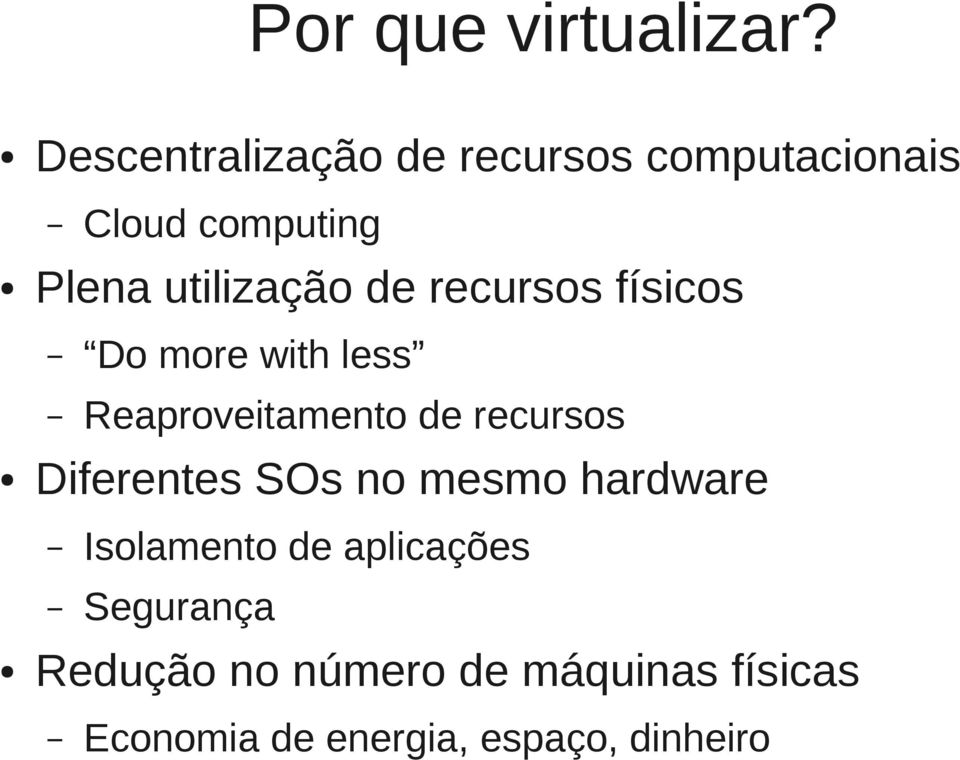 Por que virtualizar?

• Descentralização de recursos computacionais
– Cloud computing
• Plena utilização de recursos físicos
– “Do more with less”
– Reaproveitamento de recursos
• Diferentes SOs no mesmo hardware
– Isolamento de aplicações
– Segurança
• Redução no número de máquinas físicas
– Economia de energia, espaço, dinheiro